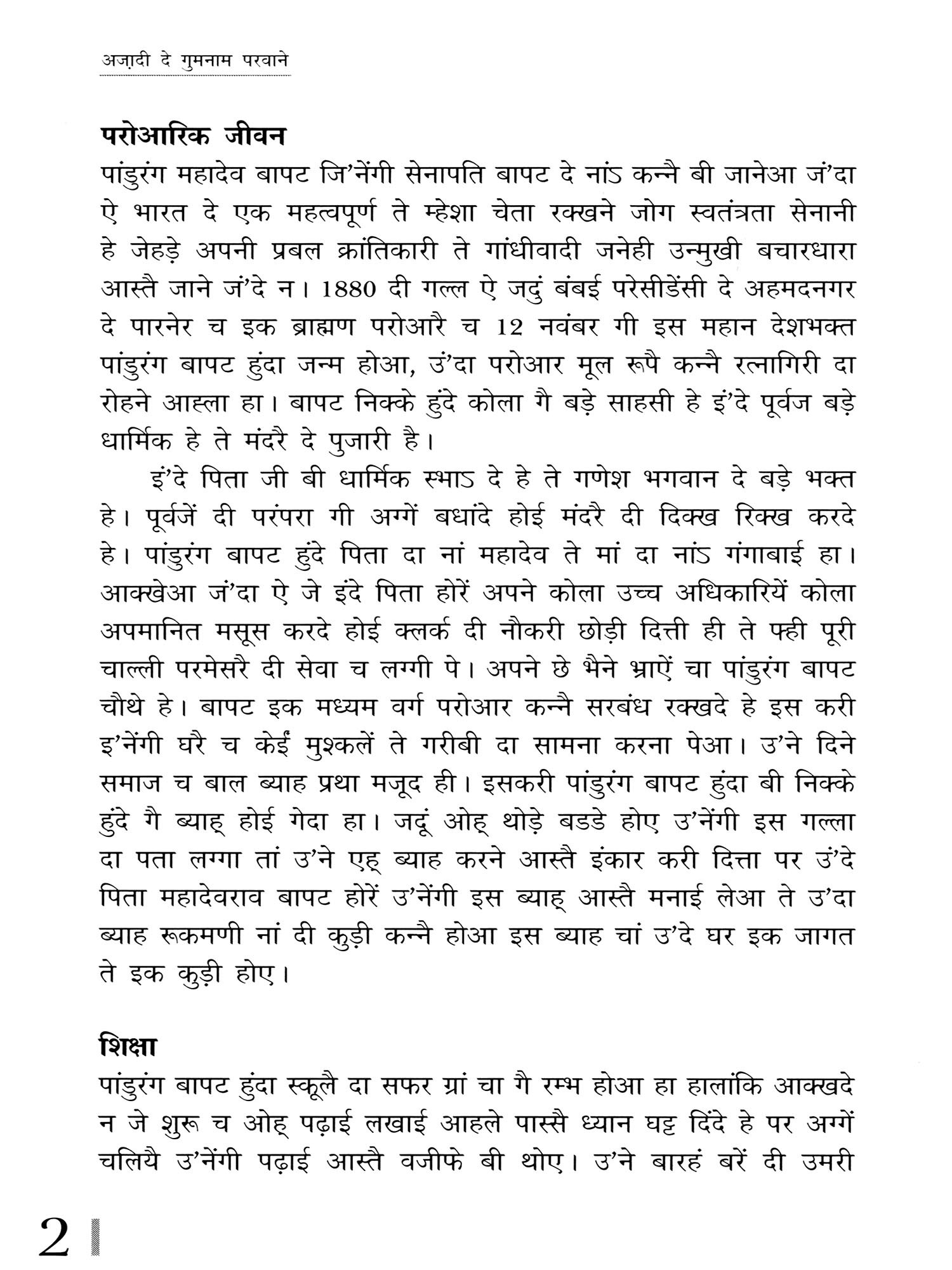 अज़ादी दे गुमनाम परवाने

परोआरिक जीवन

पांडुरंग महादेव बापट जि'नेंगी सेनापति बापट दे नांऽ कन्नै बी जानेआ जं'दा ऐ भारत दे एक महत्वपूर्ण ते म्हेशा चेता रक्खने जोग स्वतंत्रता सेनानी हे जेहड़े अपनी प्रबल क्रांतिकारी ते गांधीवादी जनेही उन्मुखी बचारधारा आस्तै जाने जं'दे न। 1880 दी गल्ल ऐ जदुं बंबई परेसीडेंसी दे अहमदनगर दे पारनेर च इक ब्राह्मण परोआरै च 12 नवंबर गी इस महान देशभक्त पांडुरंग बापट हुंदा जन्म होआ, उं'दा परोआर मूल रूपै कन्नै रत्नागिरी दा रोहने आह्ला हा। बापट निक्के हुंदे कोला गै बड़े साहसी हे इं'दे पूर्वज बड़े धार्मिक हे ते मंदरै दे पुजारी है।

इं'दे पिता जी बी धार्मिक स्भाऽ दे हे ते गणेश भगवान दे बड़े भक्त हे। पूर्वजें दी परंपरा गी अग्गें बधांदे होई मंदरै दी दिक्ख रिक्ख करदे हे। पांडुरंग बापट हुंदे पिता दा नां महादेव ते मां दा नांऽ गंगाबाई हा। आक्खेआ जं'दा ऐ जे इंदे पिता होरें अपने कोला उच्च अधिकारियें कोला अपमानित मसूस करदे होई क्लर्क दी नौकरी छोड़ी दित्ती ही ते फ्ही पूरी चाल्ली परमेसरै दी सेवा च लग्गी पे। अपने छे भैने भ्राऐं चा पांडुरंग बापट चौथे हे। बापट इक मध्यम वर्ग परोआर कन्नै सरबंध रक्खदे हे इस करी इ'नेंगी घरै च केईं मुश्कलें ते गरीबी दा सामना करना पेआ। उ'ने दिने समाज च बाल ब्याह प्रथा मजूद ही। इसकरी पांडुरंग बापट हुंदा बी निक्के हुंदे गै ब्याह् होई गेदा हा। जदूं ओह् थोड़े बडडे होए उ'नेंगी इस गल्ला दा पता लग्गा तां उ'ने एह् ब्याह करने आस्तै इंकार करी दित्ता पर उं'दे पिता महादेवराव बापट होरें उ'नेंगी इस ब्याह् आस्तै मनाई लेआ ते उ'दा ब्याह रूकमणी नां दी कुड़ी कन्नै होआ इस ब्याह चां उ'दे घर इक जागत ते इक कुड़ी होए।

शिक्षा

पांडुरंग बापट हुंदा स्कूलै दा सफर ग्रां चा गै रम्भ होआ हा हालांकि आक्खदे न जे शुरू च ओह् पढ़ाई लखाई आहले पास्सै ध्यान घट्ट दिंदे हे पर अग्गें चलियै उ'नेंगी पढ़ाई आस्तै वजीफे बी थोए। उ'ने बारहं बरें दी उमरी

2